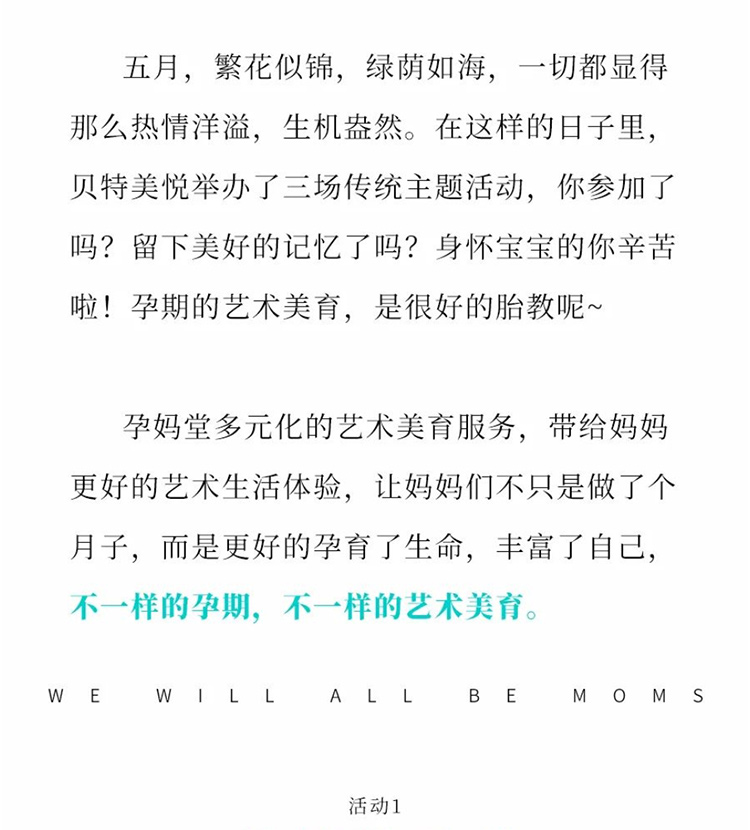 五月，繁花似锦，绿荫如海，一切都显得那么热情洋溢，生机盎然。在这样的日子里，贝特美悦举办了三场传统主题活动，你参加了吗？留下美好的记忆了吗？身怀宝宝的你辛苦啦！孕期的艺术美育，是很好的胎教呢~

孕妈堂多元化的艺术美育服务，带给妈妈更好的艺术生活体验，让妈妈们不只是做了个月子，而是更好的孕育了生命，丰富了自己，不一样的孕期，不一样的艺术美育。

WE WILL ALL BE MOMS

活动1